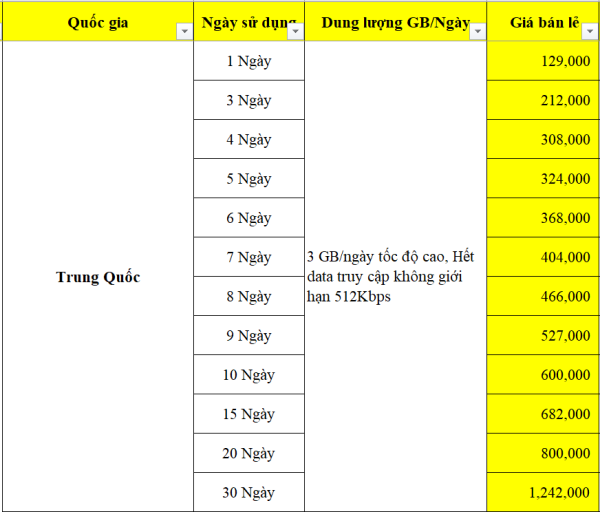 | Quốc gia | Ngày sử dụng | Dung lượng GB/Ngày | Giá bán lẻ |
|---|---|---|---|
| Trung Quốc | 1 Ngày | 3 GB/ngày tốc độ cao, Hết data truy cập không giới hạn 512Kbps | 129,000 |
| | 3 Ngày | | 212,000 |
| | 4 Ngày | | 308,000 |
| | 5 Ngày | | 324,000 |
| | 6 Ngày | | 368,000 |
| | 7 Ngày | | 404,000 |
| | 8 Ngày | | 466,000 |
| | 9 Ngày | | 527,000 |
| | 10 Ngày | | 600,000 |
| | 15 Ngày | | 682,000 |
| | 20 Ngày | | 800,000 |
| | 30 Ngày | | 1,242,000 |